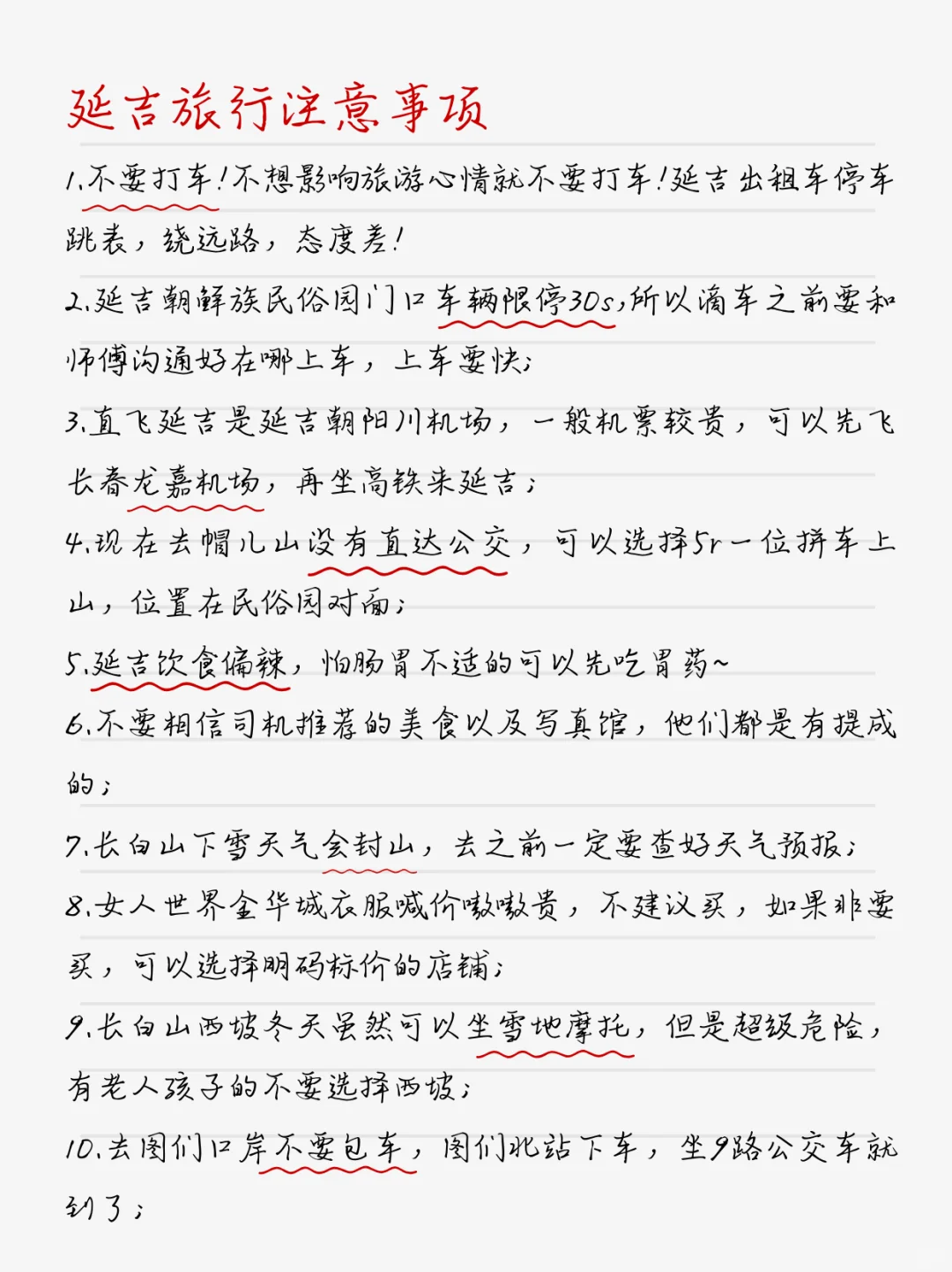 延吉旅行注意事项

1.不要打车!不想影响旅游心情就不要打车!延吉出租车停车跳表，绕远路，态度差!

2.延吉朝鲜族民俗园门口车辆限停30s,所以滴车之前要和师傅沟通好在哪上车，上车要快;

3.直飞延吉是延吉朝阳川机场，一般机票较贵，可以先飞长春龙嘉机场，再坐高铁来延吉;

4.现在去帽儿山没有直达公交，可以选择5r一位拼车上山，位置在民俗园对面;

5.延吉饮食偏辣，怕肠胃不适的可以先吃胃药~

6.不要相信司机推荐的美食以及写真馆，他们都是有提成的;

7.长白山下雪天气会封山，去之前一定要查好天气预报;

8.女人世界金华城衣服喊价嗷嗷贵，不建议买，如果非要买，可以选择明码标价的店铺;

9.长白山西坡冬天虽然可以坐雪地摩托，但是超级危险，有老人孩子的不要选择西坡;

10.去图们口岸不要包车，图们北站下车，坐9路公交车就到了;